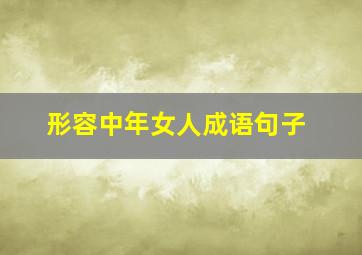 形容中年女人成语句子